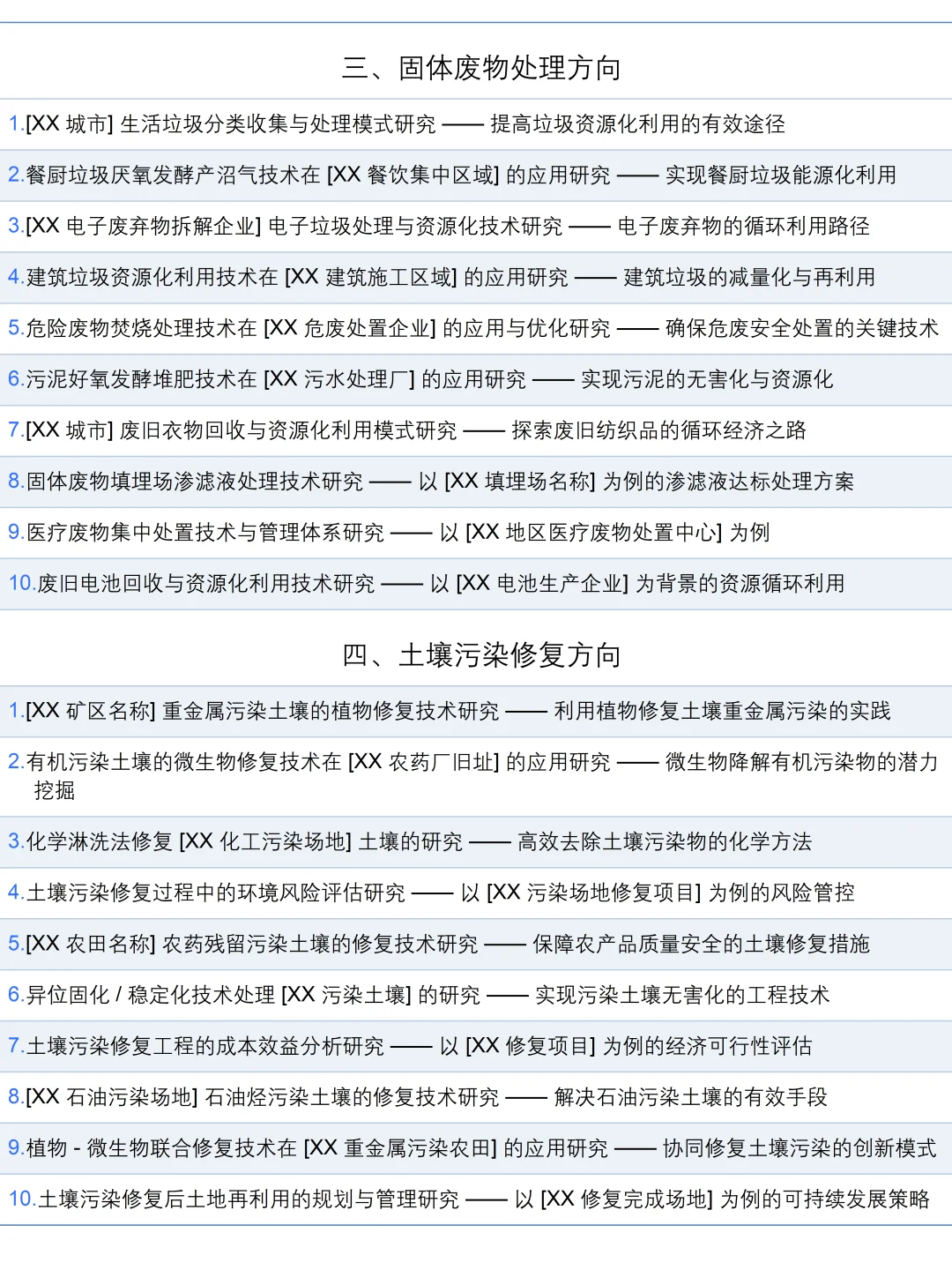 三、固体废物处理方向

1.[XX 城市] 生活垃圾分类收集与处理模式研究 —— 提高垃圾资源化利用的有效途径

2.餐厨垃圾厌氧发酵产沼气技术在 [XX 餐饮集中区域] 的应用研究 —— 实现餐厨垃圾能源化利用

3.[XX 电子废弃物拆解企业] 电子垃圾处理与资源化技术研究 —— 电子废弃物的循环利用路径

4.建筑垃圾资源化利用技术在 [XX 建筑施工区域] 的应用研究 —— 建筑垃圾的减量化与再利用

5.危险废物焚烧处理技术在 [XX 危废处置企业] 的应用与优化研究 —— 确保危废安全处置的关键技术

6.污泥好氧发酵堆肥技术在 [XX 污水处理厂] 的应用研究 —— 实现污泥的无害化与资源化

7.[XX 城市] 废旧衣物回收与资源化利用模式研究 —— 探索废旧纺织品的循环经济之路

8.固体废物填埋场渗滤液处理技术研究 —— 以 [XX 填埋场名称] 为例的渗滤液达标处理方案

9.医疗废物集中处置技术与管理体系研究 —— 以 [XX 地区医疗废物处置中心] 为例

10.废旧电池回收与资源化利用技术研究 —— 以 [XX 电池生产企业] 为背景的资源循环利用

四、土壤污染修复方向

1.[XX 矿区名称] 重金属污染土壤的植物修复技术研究 —— 利用植物修复土壤重金属污染的实践

2.有机污染土壤的微生物修复技术在 [XX 农药厂旧址] 的应用研究 —— 微生物降解有机污染物的潜力挖掘

3.化学淋洗法修复 [XX 化工污染场地] 土壤的研究 —— 高效去除土壤污染物的化学方法

4.土壤污染修复过程中的环境风险评估研究 —— 以 [XX 污染场地修复项目] 为例的风险管控

5.[XX 农田名称] 农药残留污染土壤的修复技术研究 —— 保障农产品质量安全的土壤修复措施

6.异位固化 / 稳定化技术处理 [XX 污染土壤] 的研究 —— 实现污染土壤无害化的工程技术

7.土壤污染修复工程的成本效益分析研究 —— 以 [XX 修复项目] 为例的经济可行性评估

8.[XX 石油污染场地] 石油烃污染土壤的修复技术研究 —— 解决石油污染土壤的有效手段

9.植物 - 微生物联合修复技术在 [XX 重金属污染农田] 的应用研究 —— 协同修复土壤污染的创新模式

10.土壤污染修复后土地再利用的规划与管理研究 —— 以 [XX 修复完成场地] 为例的可持续发展策略